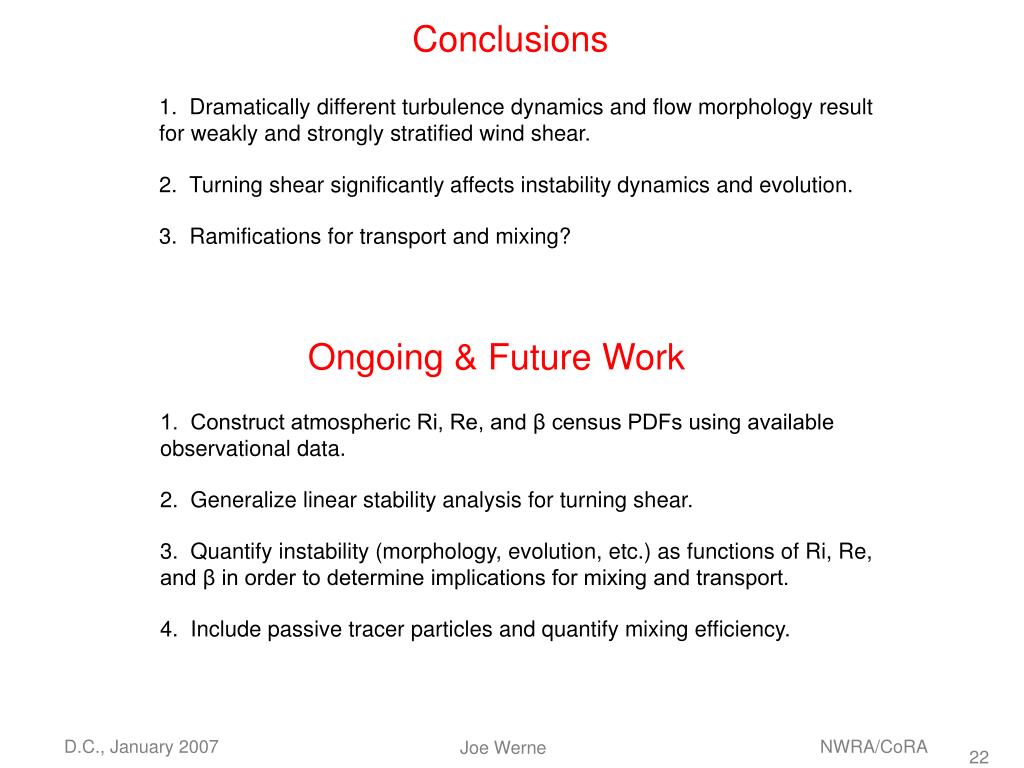 Conclusions

1. Dramatically different turbulence dynamics and flow morphology result for weakly and strongly stratified wind shear.

2. Turning shear significantly affects instability dynamics and evolution.

3. Ramifications for transport and mixing?

Ongoing & Future Work

1. Construct atmospheric Ri, Re, and β census PDFs using available observational data.

2. Generalize linear stability analysis for turning shear.

3. Quantify instability (morphology, evolution, etc.) as functions of Ri, Re, and β in order to determine implications for mixing and transport.

4. Include passive tracer particles and quantify mixing efficiency.

D.C., January 2007

Joe Werne

NWRA/CoRA

22